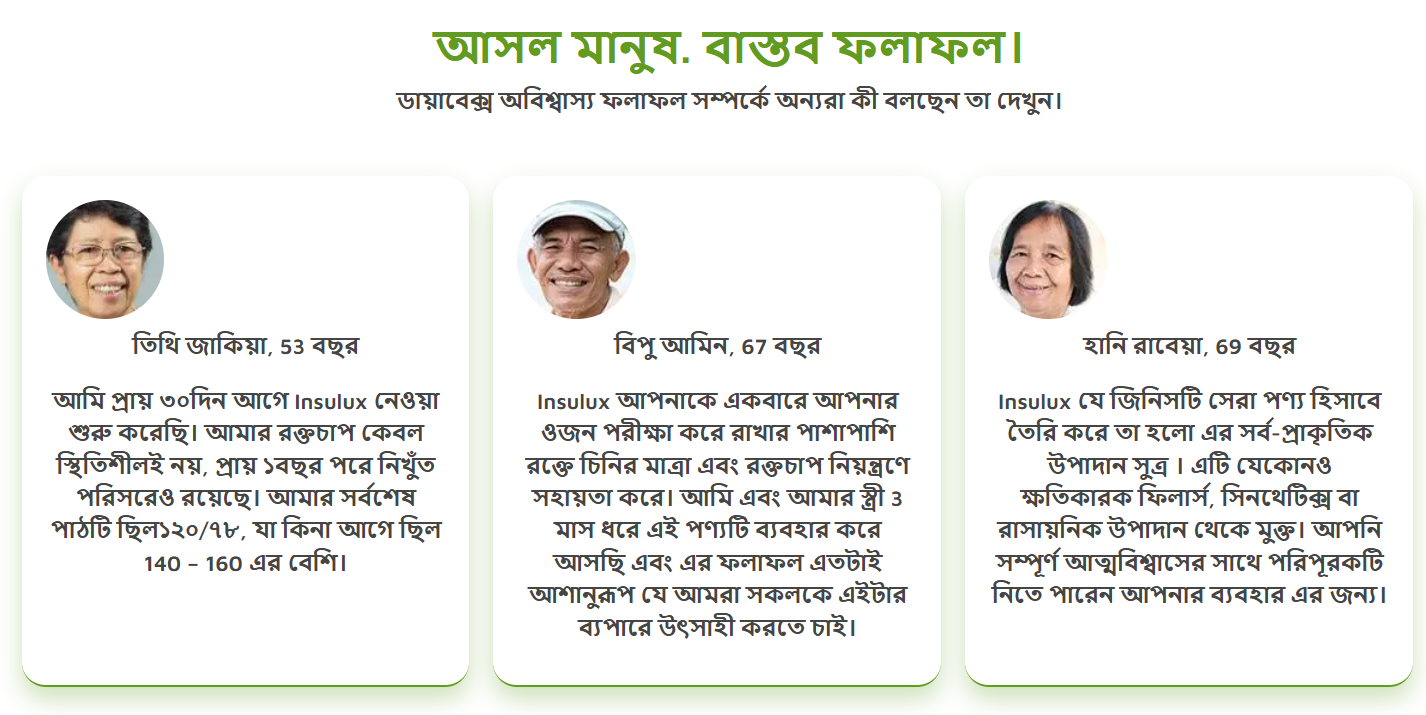 আসল মানুষ. বাস্তব ফলাফল।

ডায়াবেক্স অবিশ্বাস্য ফলাফল সম্পর্কে অন্যরা কী বলছেন তা দেখুন।

তিথি জাকিয়া, 53 বছর

আমি প্রায় ৩০দিন আগে Insulux নেওয়া শুরু করেছি। আমার রক্তচাপ কেবল স্থিতিশীলই নয়, প্রায় ১বছর পরে নিখুঁত পরিসরেও রয়েছে। আমার সর্বশেষ পাঠটি ছিল১২০/৭৮, যা কিনা আগে ছিল 140 – 160 এর বেশি।

বিপু আমিন, 67 বছর

Insulux আপনাকে একবারে আপনার ওজন পরীক্ষা করে রাখার পাশাপাশি রক্তে চিনির মাত্রা এবং রক্তচাপ নিয়ন্ত্রণে সহায়তা করে। আমি এবং আমার স্ত্রী 3 মাস ধরে এই পণ্যটি ব্যবহার করে আসছি এবং এর ফলাফল এতটাই আশানুরূপ যে আমরা সকলকে এইটার ব্যপারে উৎসাহী করতে চাই।

হানি রাবেয়া, 69 বছর

Insulux যে জিনিসটি সেরা পণ্য হিসাবে তৈরি করে তা হলো এর সর্ব-প্রাকৃতিক উপাদান সুত্র । এটি যেকোনও ক্ষতিকারক ফিলার্স, সিনথেটিক্স বা রাসায়নিক উপাদান থেকে মুক্ত। আপনি সম্পূর্ণ আত্মবিশ্বাসের সাথে পরিপূরকটি নিতে পারেন আপনার ব্যবহার এর জন্য।